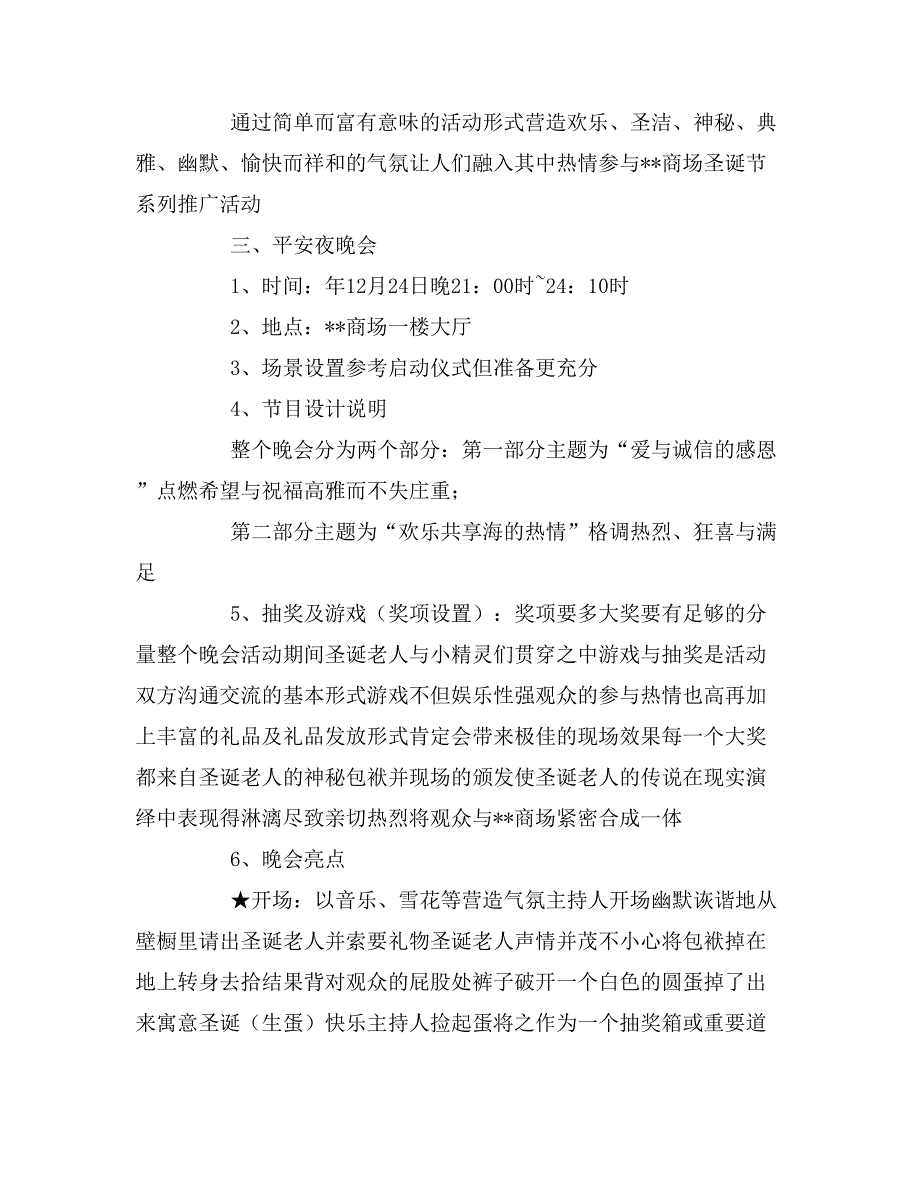 通过简单而富有意味的活动形式营造欢乐、圣洁、神秘、典雅、幽默、愉快而祥和的气氛让人们融入其中热情参与**商场圣诞节系列推广活动

三、平安夜晚会

1、时间：年12月24日晚21：00时~24：10时

2、地点：**商场一楼大厅

3、场景设置参考启动仪式但准备更充分

4、节目设计说明

整个晚会分为两个部分：第一部分主题为“爱与诚信的感恩”点燃希望与祝福高雅而不失庄重；

第二部分主题为“欢乐共享海的热情”格调热烈、狂喜与满足

5、抽奖及游戏（奖项设置）：奖项要多大奖要有足够的分量整个晚会活动期间圣诞老人与小精灵们贯穿之中游戏与抽奖是活动双方沟通交流的基本形式游戏不但娱乐性强观众的参与热情也高再加上丰富的礼品及礼品发放形式肯定会带来极佳的现场效果每一个大奖都来自圣诞老人的神秘包袱并现场的颁发使圣诞老人的传说在现实演绎中表现得淋漓尽致亲切热烈将观众与**商场紧密合成一体

6、晚会亮点

★开场：以音乐、雪花等营造气氛主持人开场幽默诙谐地从壁橱里请出圣诞老人并索要礼物圣诞老人声情并茂不小心将包袱掉在地上转身去拾结果背对观众的屁股处裤子破开一个白色的圆蛋掉了出来寓意圣诞（生蛋）快乐主持人捡起蛋将之作为一个抽奖箱或重要道